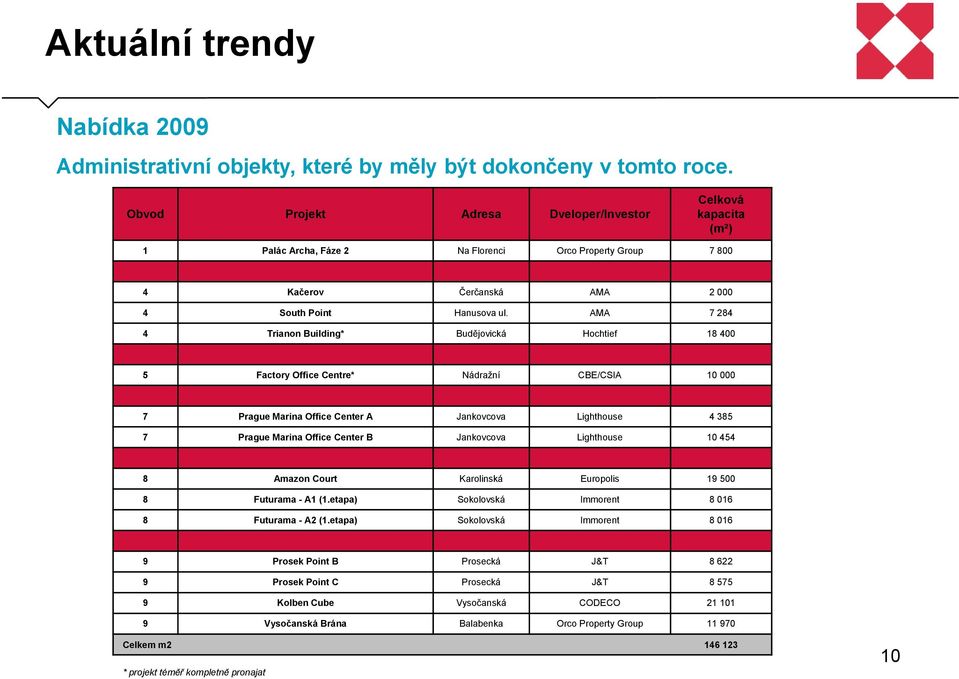 Aktuální trendy

Nabídka 2009

Administrativní objekty, které by měly být dokončeny v tomto roce.

| Obvod | Projekt | Adresa | Dveloper/Investor | Celková kapacita (m²) |
|---|---|---|---|---|
| 1 | Palác Archa, Fáze 2 | Na Florenci | Orco Property Group | 7 800 |
| | | | | |
| 4 | Kačerov | Čerčanská | AMA | 2 000 |
| 4 | South Point | Hanusova ul. | AMA | 7 284 |
| 4 | Trianon Building* | Budějovická | Hochtief | 18 400 |
| | | | | |
| 5 | Factory Office Centre* | Nádražní | CBE/CSIA | 10 000 |
| | | | | |
| 7 | Prague Marina Office Center A | Jankovcova | Lighthouse | 4 385 |
| 7 | Prague Marina Office Center B | Jankovcova | Lighthouse | 10 454 |
| | | | | |
| 8 | Amazon Court | Karolinská | Europolis | 19 500 |
| 8 | Futurama - A1 (1.etapa) | Sokolovská | Immorent | 8 016 |
| 8 | Futurama - A2 (1.etapa) | Sokolovská | Immorent | 8 016 |
| | | | | |
| 9 | Prosek Point B | Prosecká | J&T | 8 622 |
| 9 | Prosek Point C | Prosecká | J&T | 8 575 |
| 9 | Kolben Cube | Vysočanská | CODECO | 21 101 |
| 9 | Vysočanská Brána | Balabenka | Orco Property Group | 11 970 |
| Celkem m2 | | | | 146 123 |

* projekt téměř kompletně pronajat

10